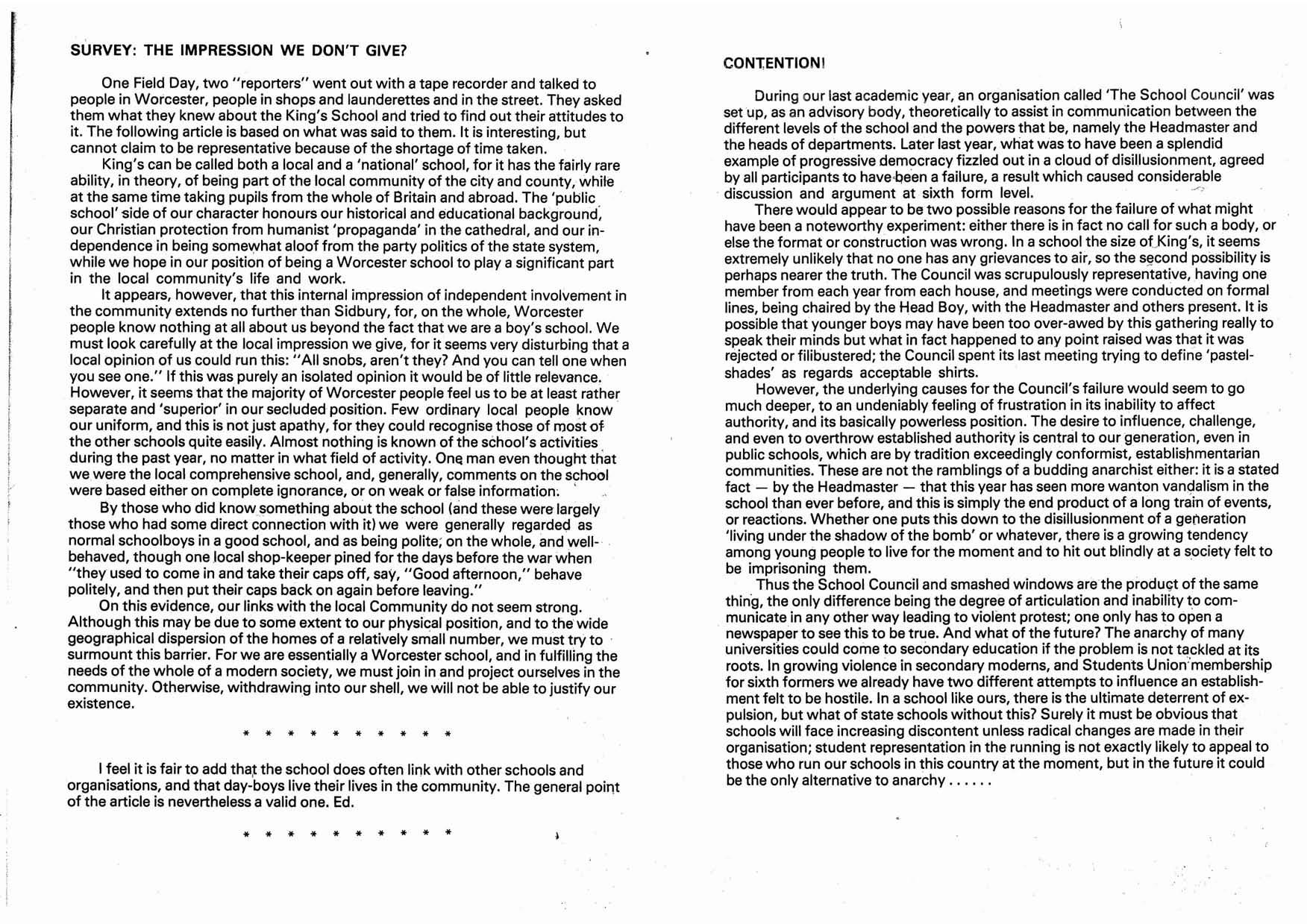 SURVEY: THE IMPRESSION WE DON'T GIVE?

One Field Day, two "reporters" went out with a tape recorder and talked to people in Worcester, people in shops and launderettes and in the street. They asked them what they knew about the King's School and tried to find out their attitudes to it. The following article is based on what was said to them. It is interesting, but cannot claim to be representative because of the shortage of time taken.

King's can be called both a local and a 'national' school, for it has the fairly rare ability, in theory, of being part of the local community of the city and county, while at the same time taking pupils from the whole of Britain and abroad. The 'public school' side of our character honours our historical and educational background, our Christian protection from humanist 'propaganda' in the cathedral, and our independence in being somewhat aloof from the party politics of the state system, while we hope in our position of being a Worcester school to play a significant part in the local community's life and work.

It appears, however, that this internal impression of independent involvement in the community extends no further than Sidbury, for, on the whole, Worcester people know nothing at all about us beyond the fact that we are a boy's school. We must look carefully at the local impression we give, for it seems very disturbing that a local opinion of us could run this: "All snobs, aren't they? And you can tell one when you see one." If this was purely an isolated opinion it would be of little relevance. However, it seems that the majority of Worcester people feel us to be at least rather separate and 'superior' in our secluded position. Few ordinary local people know our uniform, and this is not just apathy, for they could recognise those of most of the other schools quite easily. Almost nothing is known of the school's activities during the past year, no matter in what field of activity. One man even thought that we were the local comprehensive school, and, generally, comments on the school were based either on complete ignorance, or on weak or false information.

By those who did know something about the school (and these were largely those who had some direct connection with it) we were generally regarded as normal schoolboys in a good school, and as being polite, on the whole, and well-behaved, though one local shop-keeper pined for the days before the war when "they used to come in and take their caps off, say, "Good afternoon," behave politely, and then put their caps back on again before leaving."

On this evidence, our links with the local Community do not seem strong. Although this may be due to some extent to our physical position, and to the wide geographical dispersion of the homes of a relatively small number, we must try to surmount this barrier. For we are essentially a Worcester school, and in fulfilling the needs of the whole of a modern society, we must join in and project ourselves in the community. Otherwise, withdrawing into our shell, we will not be able to justify our existence.

* * * * * * * * * *

I feel it is fair to add that the school does often link with other schools and organisations, and that day-boys live their lives in the community. The general point of the article is nevertheless a valid one. Ed.

* * * * * * * * * *

CONTENTION!

During our last academic year, an organisation called 'The School Council' was set up, as an advisory body, theoretically to assist in communication between the different levels of the school and the powers that be, namely the Headmaster and the heads of departments. Later last year, what was to have been a splendid example of progressive democracy fizzled out in a cloud of disillusionment, agreed by all participants to have been a failure, a result which caused considerable discussion and argument at sixth form level.

There would appear to be two possible reasons for the failure of what might have been a noteworthy experiment: either there is in fact no call for such a body, or else the format or construction was wrong. In a school the size of King's, it seems extremely unlikely that no one has any grievances to air, so the second possibility is perhaps nearer the truth. The Council was scrupulously representative, having one member from each year from each house, and meetings were conducted on formal lines, being chaired by the Head Boy, with the Headmaster and others present. It is possible that younger boys may have been too over-awed by this gathering really to speak their minds but what in fact happened to any point raised was that it was rejected or filibustered; the Council spent its last meeting trying to define 'pastel-shades' as regards acceptable shirts.

However, the underlying causes for the Council's failure would seem to go much deeper, to an undeniably feeling of frustration in its inability to affect authority, and its basically powerless position. The desire to influence, challenge, and even to overthrow established authority is central to our generation, even in public schools, which are by tradition exceedingly conformist, establishmentarian communities. These are not the ramblings of a budding anarchist either: it is a stated fact — by the Headmaster — that this year has seen more wanton vandalism in the school than ever before, and this is simply the end product of a long train of events, or reactions. Whether one puts this down to the disillusionment of a generation 'living under the shadow of the bomb' or whatever, there is a growing tendency among young people to live for the moment and to hit out blindly at a society felt to be imprisoning them.

Thus the School Council and smashed windows are the product of the same thing, the only difference being the degree of articulation and inability to communicate in any other way leading to violent protest; one only has to open a newspaper to see this to be true. And what of the future? The anarchy of many universities could come to secondary education if the problem is not tackled at its roots. In growing violence in secondary moderns, and Students Union membership for sixth formers we already have two different attempts to influence an establishment felt to be hostile. In a school like ours, there is the ultimate deterrent of expulsion, but what of state schools without this? Surely it must be obvious that schools will face increasing discontent unless radical changes are made in their organisation; student representation in the running is not exactly likely to appeal to those who run our schools in this country at the moment, but in the future it could be the only alternative to anarchy . . . . . .